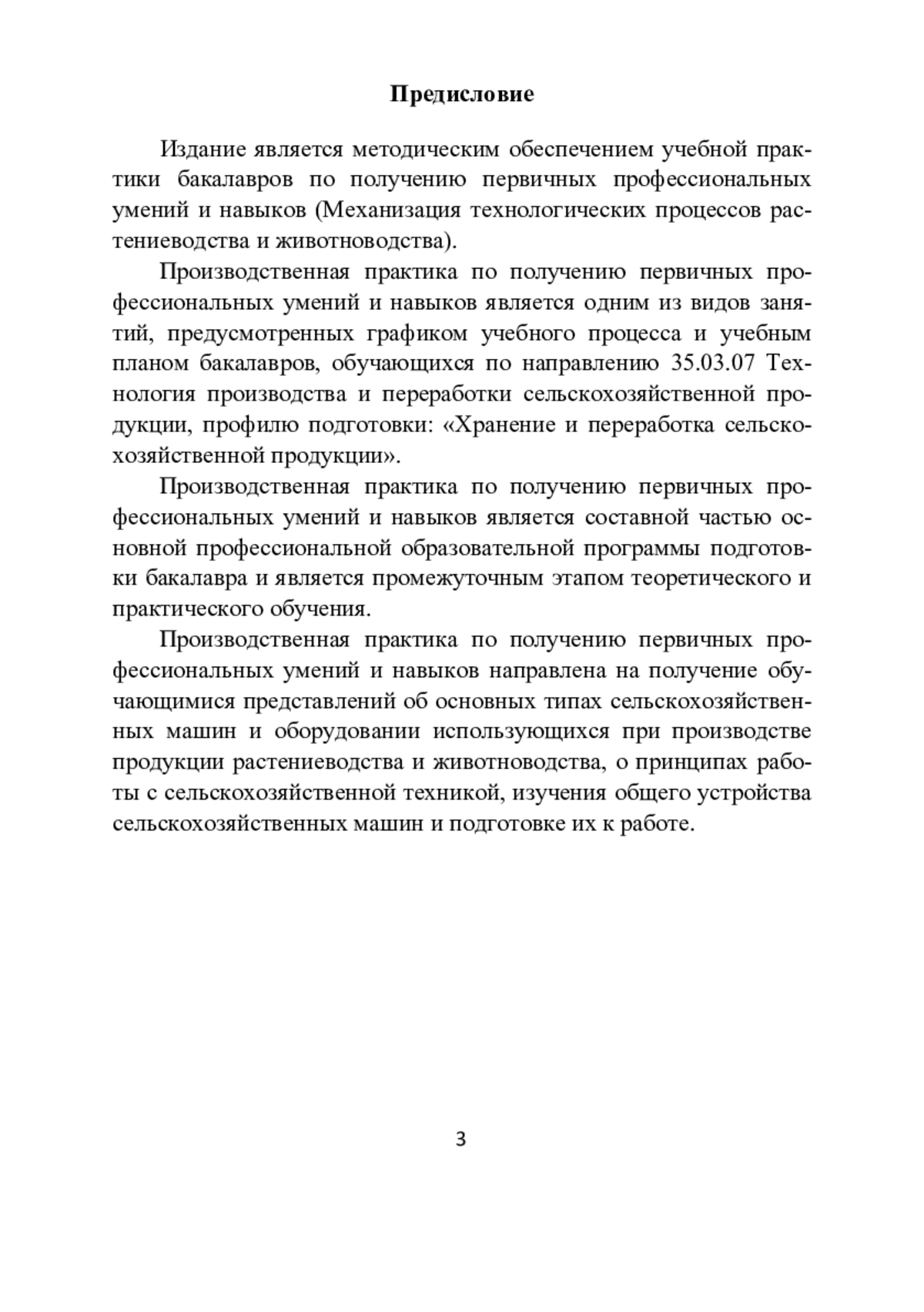 Предисловие

Издание является методическим обеспечением учебной практики бакалавров по получению первичных профессиональных умений и навыков (Механизация технологических процессов растениеводства и животноводства).

Производственная практика по получению первичных профессиональных умений и навыков является одним из видов занятий, предусмотренных графиком учебного процесса и учебным планом бакалавров, обучающихся по направлению 35.03.07 Технология производства и переработки сельскохозяйственной продукции, профилю подготовки: «Хранение и переработка сельскохозяйственной продукции».

Производственная практика по получению первичных профессиональных умений и навыков является составной частью основной профессиональной образовательной программы подготовки бакалавра и является промежуточным этапом теоретического и практического обучения.

Производственная практика по получению первичных профессиональных умений и навыков направлена на получение обучающимися представлений об основных типах сельскохозяйственных машин и оборудовании использующихся при производстве продукции растениеводства и животноводства, о принципах работы с сельскохозяйственной техникой, изучения общего устройства сельскохозяйственных машин и подготовке их к работе.

3